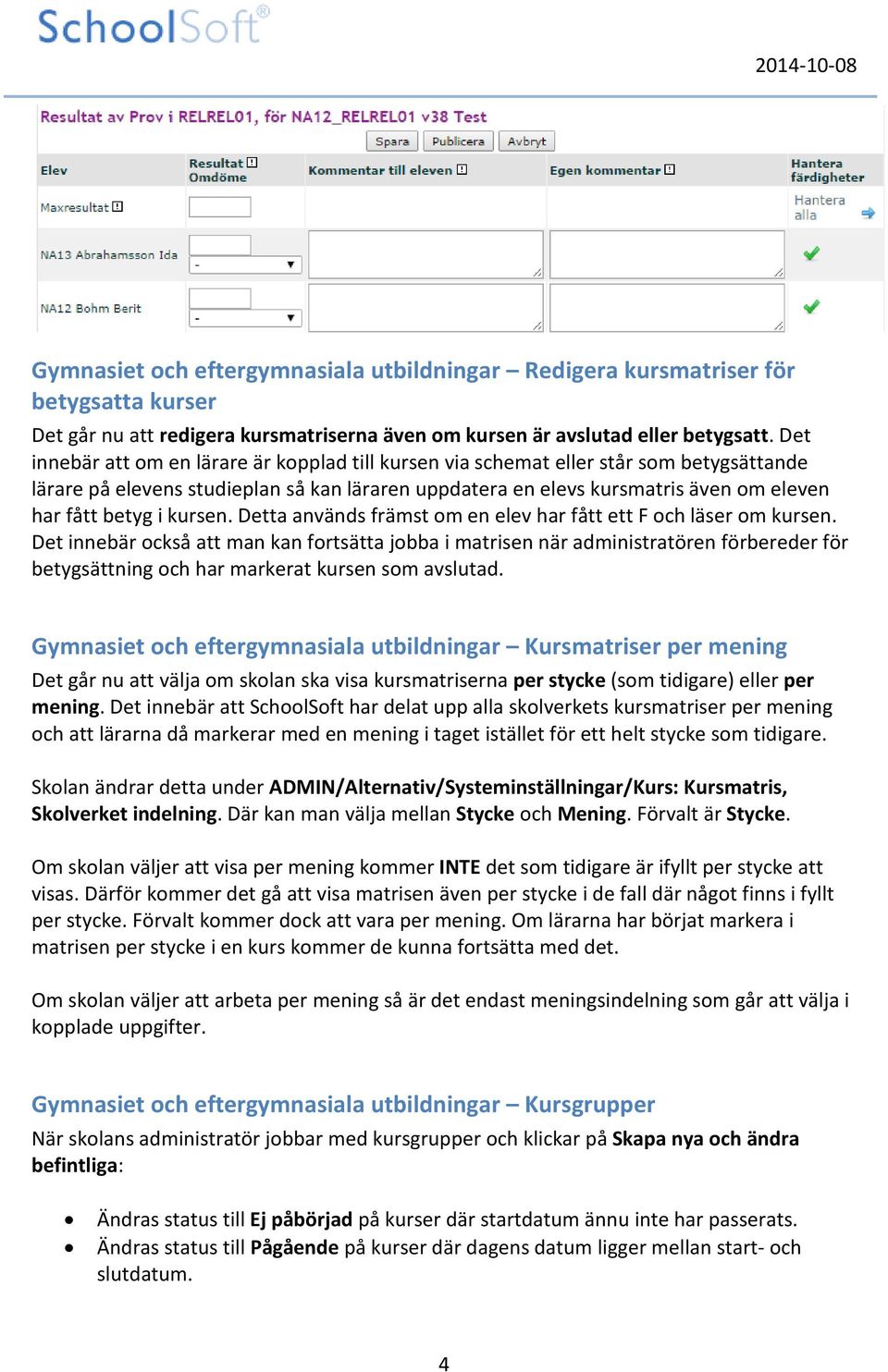 SchoolSoft®

2014-10-08

Resultat av Prov i RELREL01, för NA12_RELREL01 v38 Test

Spara Publicera Avbryt

| Elev | Resultat Omdöme | Kommentar till eleven | Egen kommentar | Hantera färdigheter |
|---|---|---|---|---|
| Maxresultat | | | | Hantera alla |
| NA13 Abrahamsson Ida | - | | | |
| NA12 Bohm Berit | - | | | |

Gymnasiet och eftergymnasiala utbildningar – Redigera kursmatriser för betygsatta kurser

Det går nu att redigera kursmatriserna även om kursen är avslutad eller betygsatt. Det innebär att om en lärare är kopplad till kursen via schemat eller står som betygsättande lärare på elevens studieplan så kan läraren uppdatera en elevs kursmatris även om eleven har fått betyg i kursen. Detta används främst om en elev har fått ett F och läser om kursen. Det innebär också att man kan fortsätta jobba i matrisen när administratören förbereder för betygsättning och har markerat kursen som avslutad.

Gymnasiet och eftergymnasiala utbildningar – Kursmatriser per mening

Det går nu att välja om skolan ska visa kursmatriserna per stycke (som tidigare) eller per mening. Det innebär att SchoolSoft har delat upp alla skolverkets kursmatriser per mening och att lärarna då markerar med en mening i taget istället för ett helt stycke som tidigare.

Skolan ändrar detta under ADMIN/Alternativ/Systeminställningar/Kurs: Kursmatris, Skolverket indelning. Där kan man välja mellan Stycke och Mening. Förvalt är Stycke.

Om skolan väljer att visa per mening kommer INTE det som tidigare är ifyllt per stycke att visas. Därför kommer det gå att visa matrisen även per stycke i de fall där något finns i fyllt per stycke. Förvalt kommer dock att vara per mening. Om lärarna har börjat markera i matrisen per stycke i en kurs kommer de kunna fortsätta med det.

Om skolan väljer att arbeta per mening så är det endast meningsindelning som går att välja i kopplade uppgifter.

Gymnasiet och eftergymnasiala utbildningar – Kursgrupper

När skolans administratör jobbar med kursgrupper och klickar på Skapa nya och ändra befintliga:

• Ändras status till Ej påbörjad på kurser där startdatum ännu inte har passerats.
• Ändras status till Pågående på kurser där dagens datum ligger mellan start- och slutdatum.

4